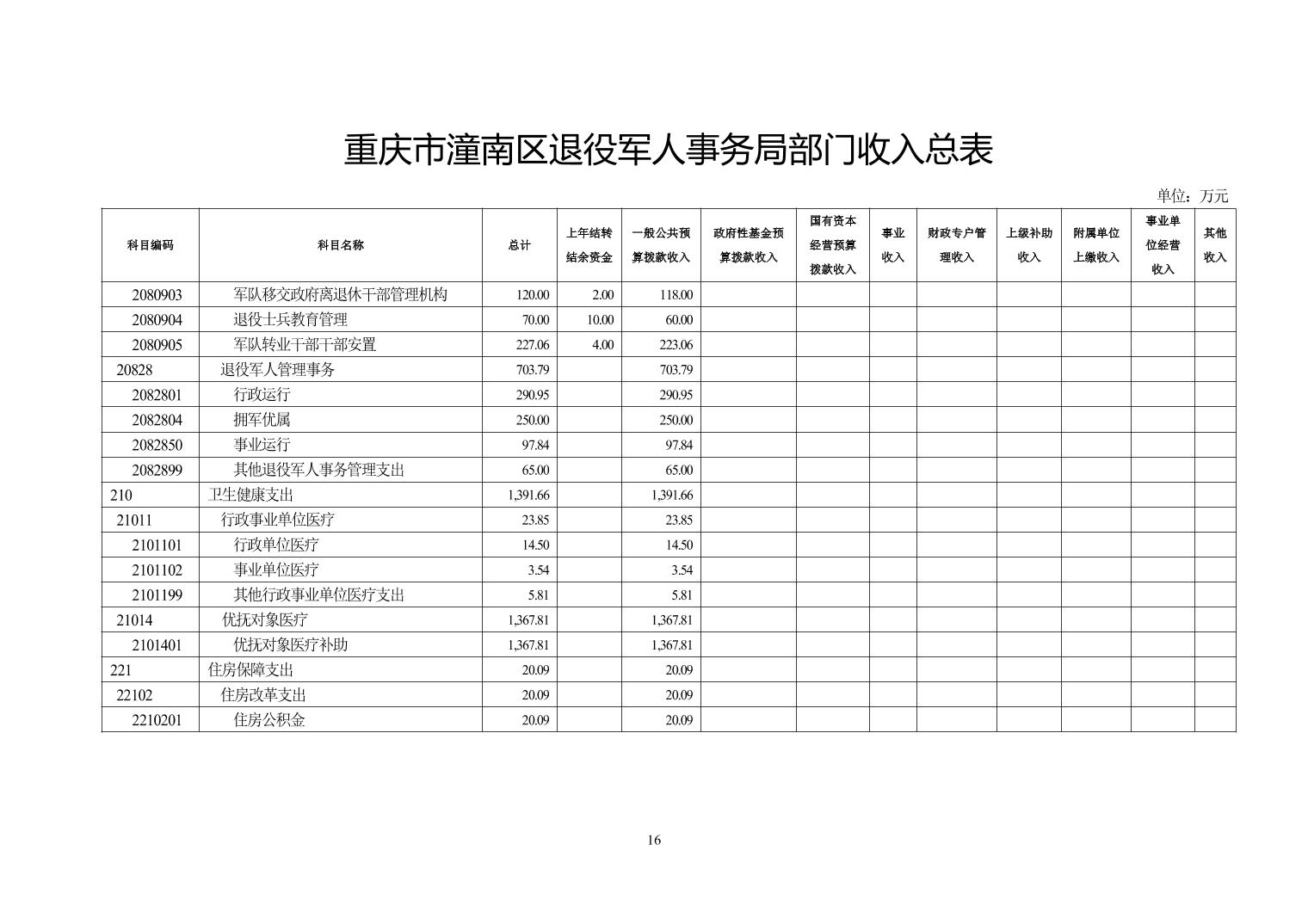 重庆市潼南区退役军人事务局部门收入总表

单位：万元

| 科目编码 | 科目名称 | 总计 | 上年结转结余资金 | 一般公共预算拨款收入 | 政府性基金预算拨款收入 | 国有资本经营预算拨款收入 | 事业收入 | 财政专户管理收入 | 上级补助收入 | 附属单位上缴收入 | 事业单位经营收入 | 其他收入 |
|---|---|---|---|---|---|---|---|---|---|---|---|---|
| 2080903 | 军队移交政府离退休干部管理机构 | 120.00 | 2.00 | 118.00 | | | | | | | | |
| 2080904 | 退役士兵教育管理 | 70.00 | 10.00 | 60.00 | | | | | | | | |
| 2080905 | 军队转业干部干部安置 | 227.06 | 4.00 | 223.06 | | | | | | | | |
| 20828 | 退役军人管理事务 | 703.79 | | 703.79 | | | | | | | | |
| 2082801 | 行政运行 | 290.95 | | 290.95 | | | | | | | | |
| 2082804 | 拥军优属 | 250.00 | | 250.00 | | | | | | | | |
| 2082850 | 事业运行 | 97.84 | | 97.84 | | | | | | | | |
| 2082899 | 其他退役军人事务管理支出 | 65.00 | | 65.00 | | | | | | | | |
| 210 | 卫生健康支出 | 1,391.66 | | 1,391.66 | | | | | | | | |
| 21011 | 行政事业单位医疗 | 23.85 | | 23.85 | | | | | | | | |
| 2101101 | 行政单位医疗 | 14.50 | | 14.50 | | | | | | | | |
| 2101102 | 事业单位医疗 | 3.54 | | 3.54 | | | | | | | | |
| 2101199 | 其他行政事业单位医疗支出 | 5.81 | | 5.81 | | | | | | | | |
| 21014 | 优抚对象医疗 | 1,367.81 | | 1,367.81 | | | | | | | | |
| 2101401 | 优抚对象医疗补助 | 1,367.81 | | 1,367.81 | | | | | | | | |
| 221 | 住房保障支出 | 20.09 | | 20.09 | | | | | | | | |
| 22102 | 住房改革支出 | 20.09 | | 20.09 | | | | | | | | |
| 2210201 | 住房公积金 | 20.09 | | 20.09 | | | | | | | | |

16